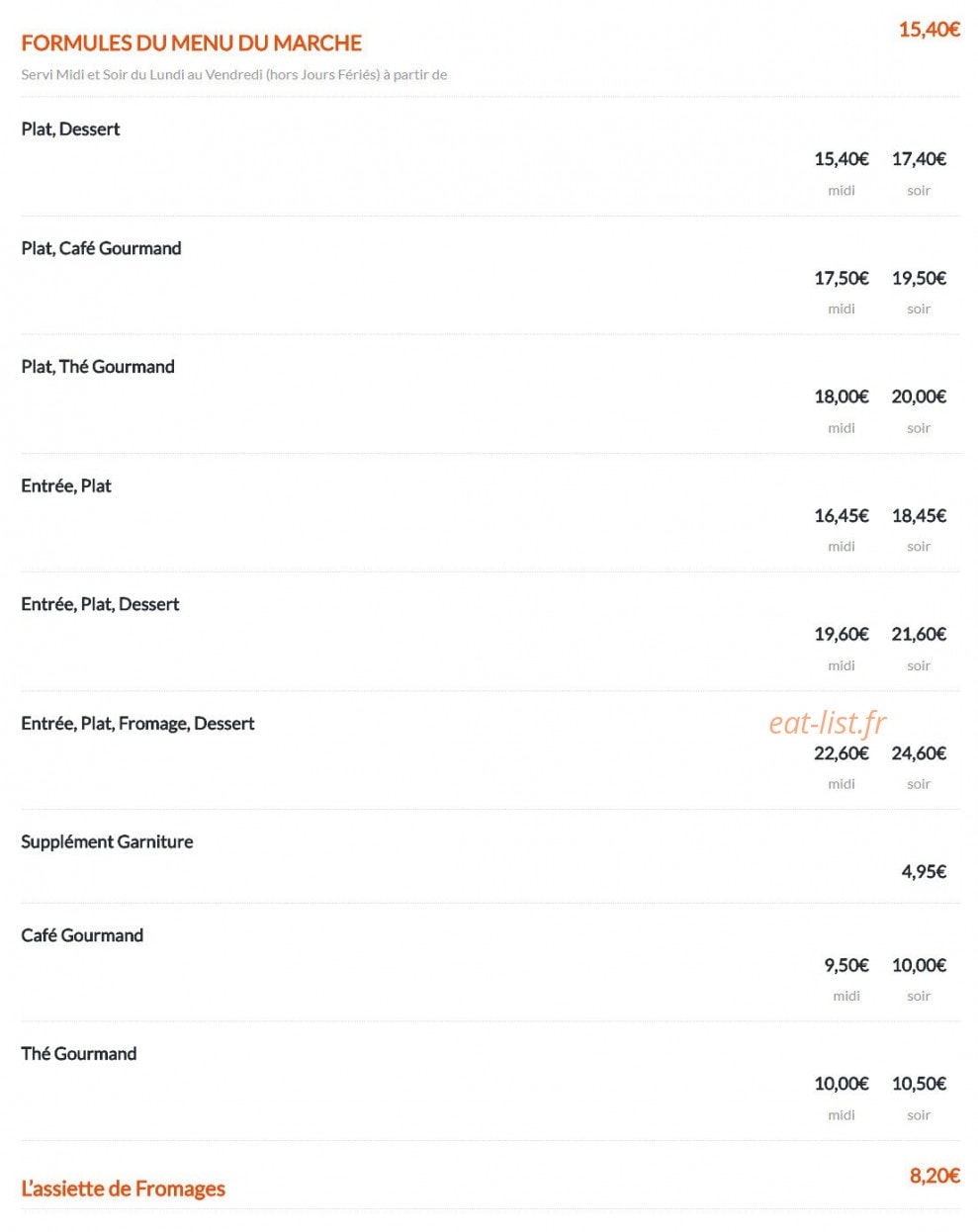 FORMULES DU MENU DU MARCHE
15,40€
Servi Midi et Soir du Lundi au Vendredi (hors Jours Fériés) à partir de

Plat, Dessert
15,40€ 17,40€
midi soir

Plat, Café Gourmand
17,50€ 19,50€
midi soir

Plat, Thé Gourmand
18,00€ 20,00€
midi soir

Entrée, Plat
16,45€ 18,45€
midi soir

Entrée, Plat, Dessert
19,60€ 21,60€
midi soir

Entrée, Plat, Fromage, Dessert
22,60€ 24,60€
midi soir

Supplément Garniture
4,95€

Café Gourmand
9,50€ 10,00€
midi soir

Thé Gourmand
10,00€ 10,50€
midi soir

L'assiette de Fromages
8,20€

eat-list.fr